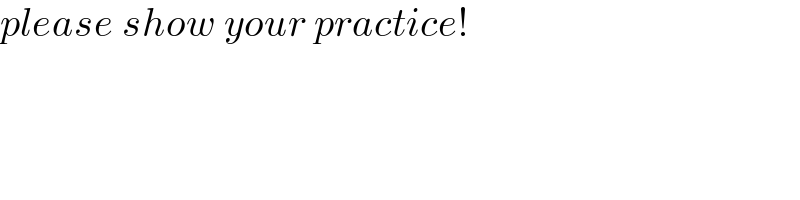 please show your practice!